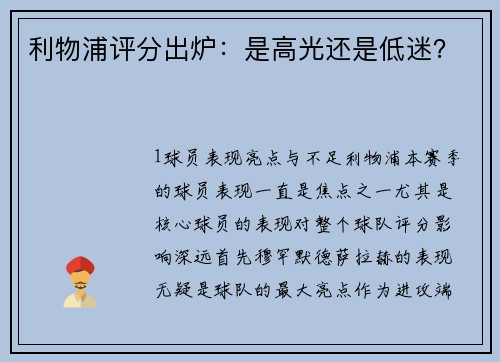 利物浦评分出炉：是高光还是低迷？

1球员表现亮点与不足利物浦本赛季的球员表现一直是焦点之一尤其是核心球员的表现对整个球队评分影响深远首先穆罕默德萨拉赫的表现无疑是球队的最大亮点作为进攻端